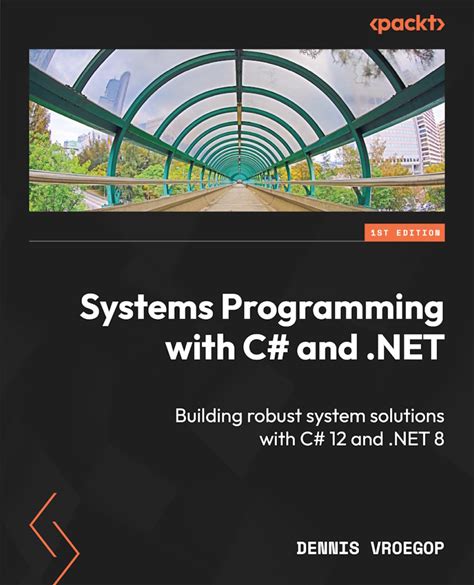 <packt>

1ST EDITION

Systems Programming with C# and .NET

Building robust system solutions with C# 12 and .NET 8

DENNIS VROEGOP